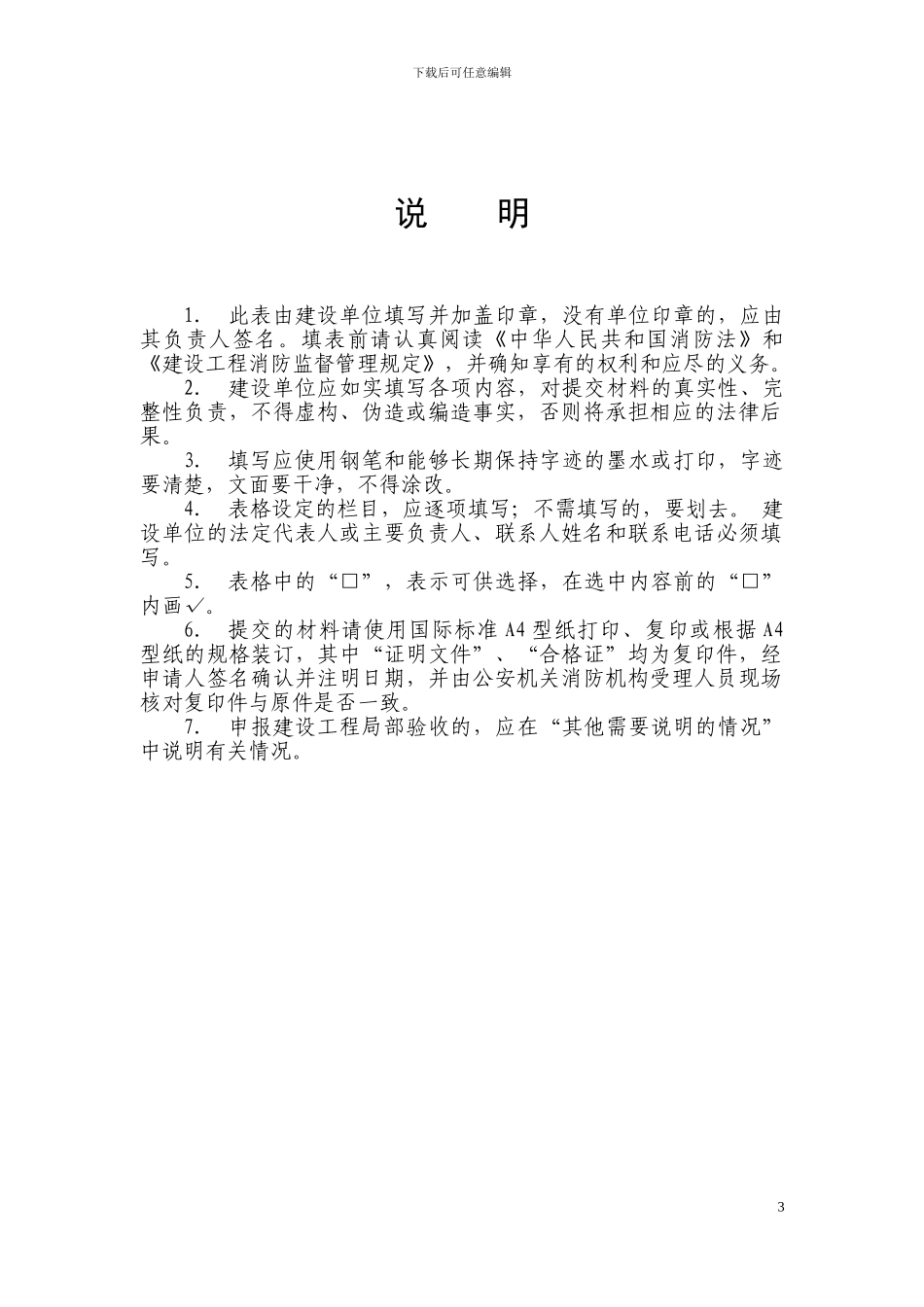 下载后可任意编辑

说　　明

1.　此表由建设单位填写并加盖印章，没有单位印章的，应由其负责人签名。填表前请认真阅读《中华人民共和国消防法》和《建设工程消防监督管理规定》，并确知享有的权利和应尽的义务。

2.　建设单位应如实填写各项内容，对提交材料的真实性、完整性负责，不得虚构、伪造或编造事实，否则将承担相应的法律后果。

3.　填写应使用钢笔和能够长期保持字迹的墨水或打印，字迹要清楚，文面要干净，不得涂改。

4.　表格设定的栏目，应逐项填写；不需填写的，要划去。 建设单位的法定代表人或主要负责人、联系人姓名和联系电话必须填写。

5.　表格中的“□”，表示可供选择，在选中内容前的“□”内画✓。

6.　提交的材料请使用国际标准 A4 型纸打印、复印或根据 A4 型纸的规格装订，其中“证明文件”、“合格证”均为复印件，经申请人签名确认并注明日期，并由公安机关消防机构受理人员现场核对复印件与原件是否一致。

7.　申报建设工程局部验收的，应在“其他需要说明的情况”中说明有关情况。

3